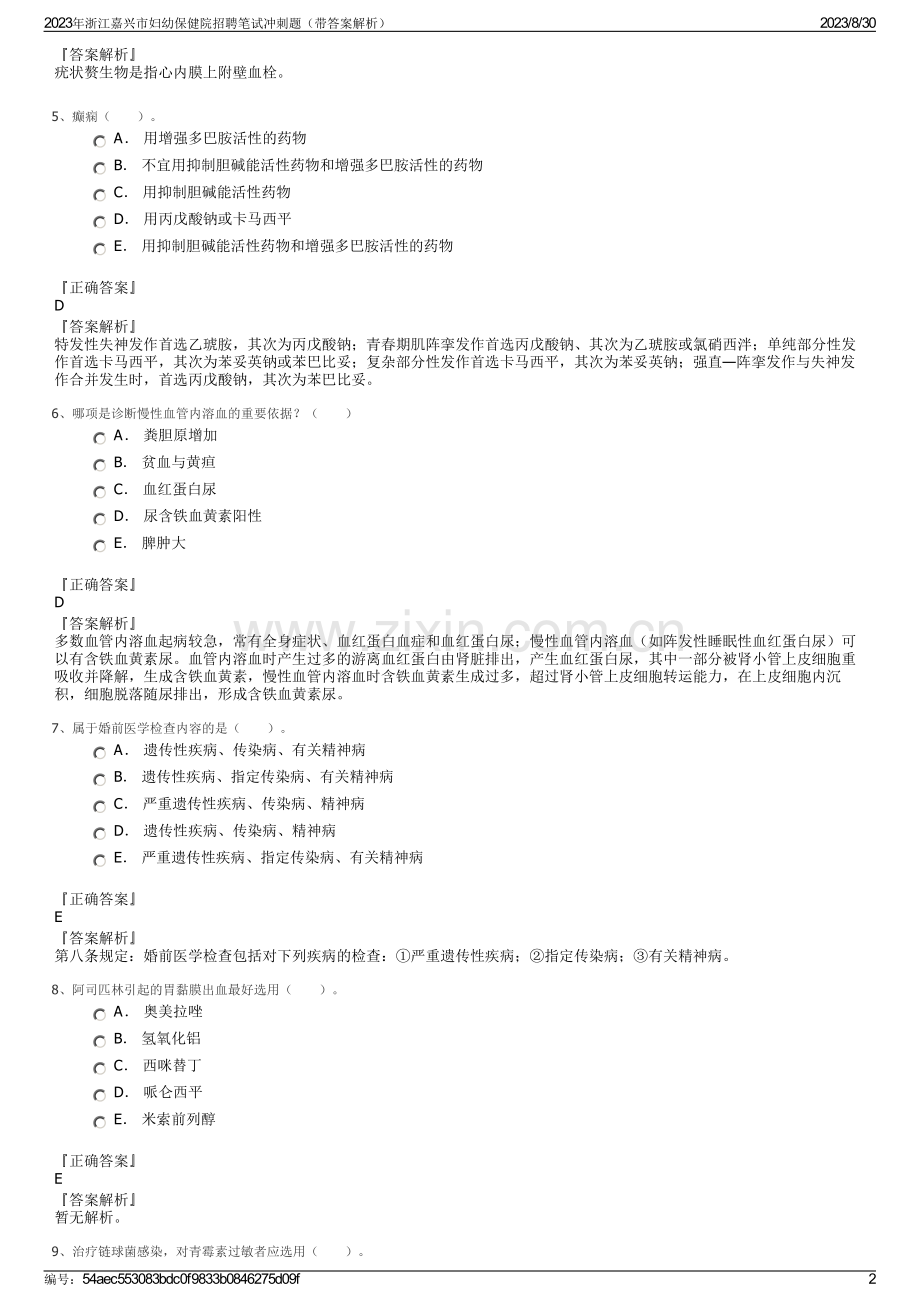 2023年浙江嘉兴市妇幼保健院招聘笔试冲刺题（带答案解析）
2023/8/30

『答案解析』
疣状赘生物是指心内膜上附壁血栓。

5、癫痫（　　）。
A． 用增强多巴胺活性的药物
B． 不宜用抑制胆碱能活性药物和增强多巴胺活性的药物
C． 用抑制胆碱能活性药物
D． 用丙戊酸钠或卡马西平
E． 用抑制胆碱能活性药物和增强多巴胺活性的药物

『正确答案』
D
『答案解析』
特发性失神发作首选乙琥胺，其次为丙戊酸钠；青春期肌阵挛发作首选丙戊酸钠、其次为乙琥胺或氯硝西泮；单纯部分性发作首选卡马西平，其次为苯妥英钠或苯巴比妥；复杂部分性发作首选卡马西平，其次为苯妥英钠；强直—阵挛发作与失神发作合并发生时，首选丙戊酸钠，其次为苯巴比妥。

6、哪项是诊断慢性血管内溶血的重要依据？（　　）
A． 粪胆原增加
B． 贫血与黄疸
C． 血红蛋白尿
D． 尿含铁血黄素阳性
E． 脾肿大

『正确答案』
D
『答案解析』
多数血管内溶血起病较急，常有全身症状、血红蛋白血症和血红蛋白尿；慢性血管内溶血（如阵发性睡眠性血红蛋白尿）可以有含铁血黄素尿。血管内溶血时产生过多的游离血红蛋白由肾脏排出，产生血红蛋白尿，其中一部分被肾小管上皮细胞重吸收并降解，生成含铁血黄素，慢性血管内溶血时含铁血黄素生成过多，超过肾小管上皮细胞转运能力，在上皮细胞内沉积，细胞脱落随尿排出，形成含铁血黄素尿。

7、属于婚前医学检查内容的是（　　）。
A． 遗传性疾病、传染病、有关精神病
B． 遗传性疾病、指定传染病、有关精神病
C． 严重遗传性疾病、传染病、精神病
D． 遗传性疾病、传染病、精神病
E． 严重遗传性疾病、指定传染病、有关精神病

『正确答案』
E
『答案解析』
第八条规定：婚前医学检查包括对下列疾病的检查：①严重遗传性疾病；②指定传染病；③有关精神病。

8、阿司匹林引起的胃黏膜出血最好选用（　　）。
A． 奥美拉唑
B． 氢氧化铝
C． 西咪替丁
D． 哌仑西平
E． 米索前列醇

『正确答案』
E
『答案解析』
暂无解析。

9、治疗链球菌感染，对青霉素过敏者应选用（　　）。

编号：54aec553083bdc0f9833b0846275d09f
2

www.zixin.com.cn